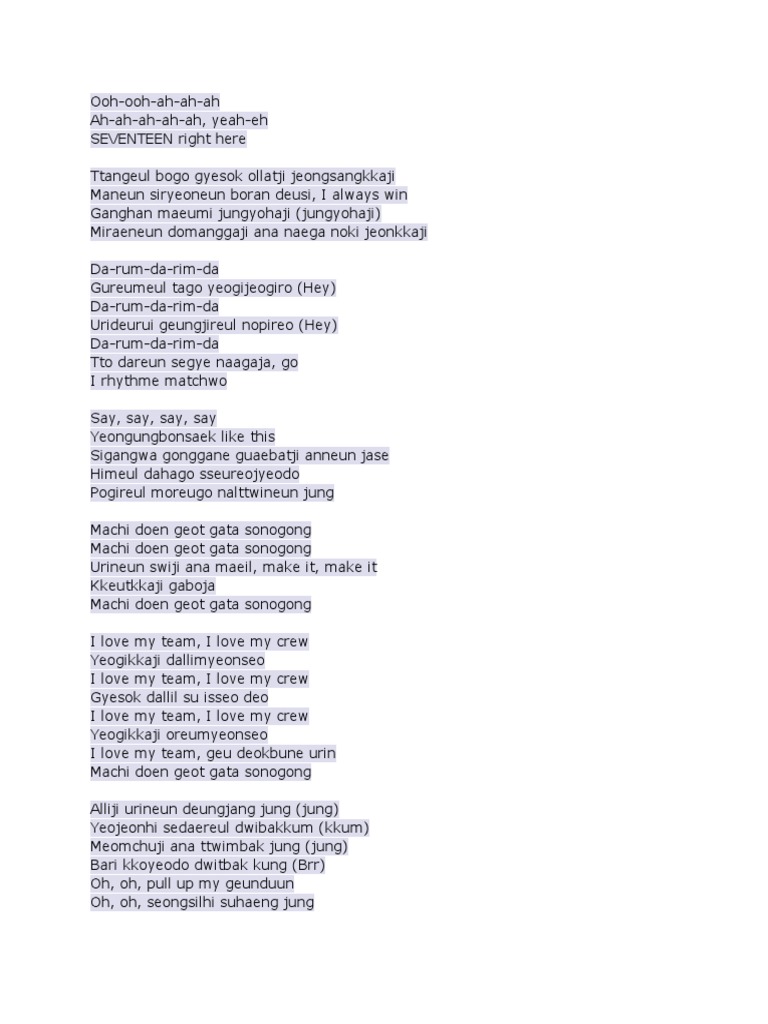 Ooh-ooh-ah-ah-ah
Ah-ah-ah-ah-ah, yeah-eh
SEVENTEEN right here

Ttangeul bogo gyesok ollatji jeongsangkkaji
Maneun siryeoneun boran deusi, I always win
Ganghan maeumi jungyohaji (jungyohaji)
Miraeneun domanggaji ana naega noki jeonkkaji

Da-rum-da-rim-da
Gureumeul tago yeogijeogiro (Hey)
Da-rum-da-rim-da
Urideurui geungjireul nopireo (Hey)
Da-rum-da-rim-da
Tto dareun segye naagaja, go
I rhythme matchwo

Say, say, say, say
Yeongungbonsaek like this
Sigangwa gonggane guaebatji anneun jase
Himeul dahago sseureojyeodo
Pogireul moreugo nalttwineun jung

Machi doen geot gata sonogong
Machi doen geot gata sonogong
Urineun swiji ana maeil, make it, make it
Kkeutkkaji gaboja
Machi doen geot gata sonogong

I love my team, I love my crew
Yeogikkaji dallimyeonseo
I love my team, I love my crew
Gyesok dallil su isseo deo
I love my team, I love my crew
Yeogikkaji oreumyeonseo
I love my team, geu deokbune urin
Machi doen geot gata sonogong

Alliji urineun deungjang jung (jung)
Yeojeonhi sedaereul dwibakkum (kkum)
Meomchuji ana ttwimbak jung (jung)
Bari kkoyeodo dwitbak kung (Brr)
Oh, oh, pull up my geunduun
Oh, oh, seongsilhi suhaeng jung